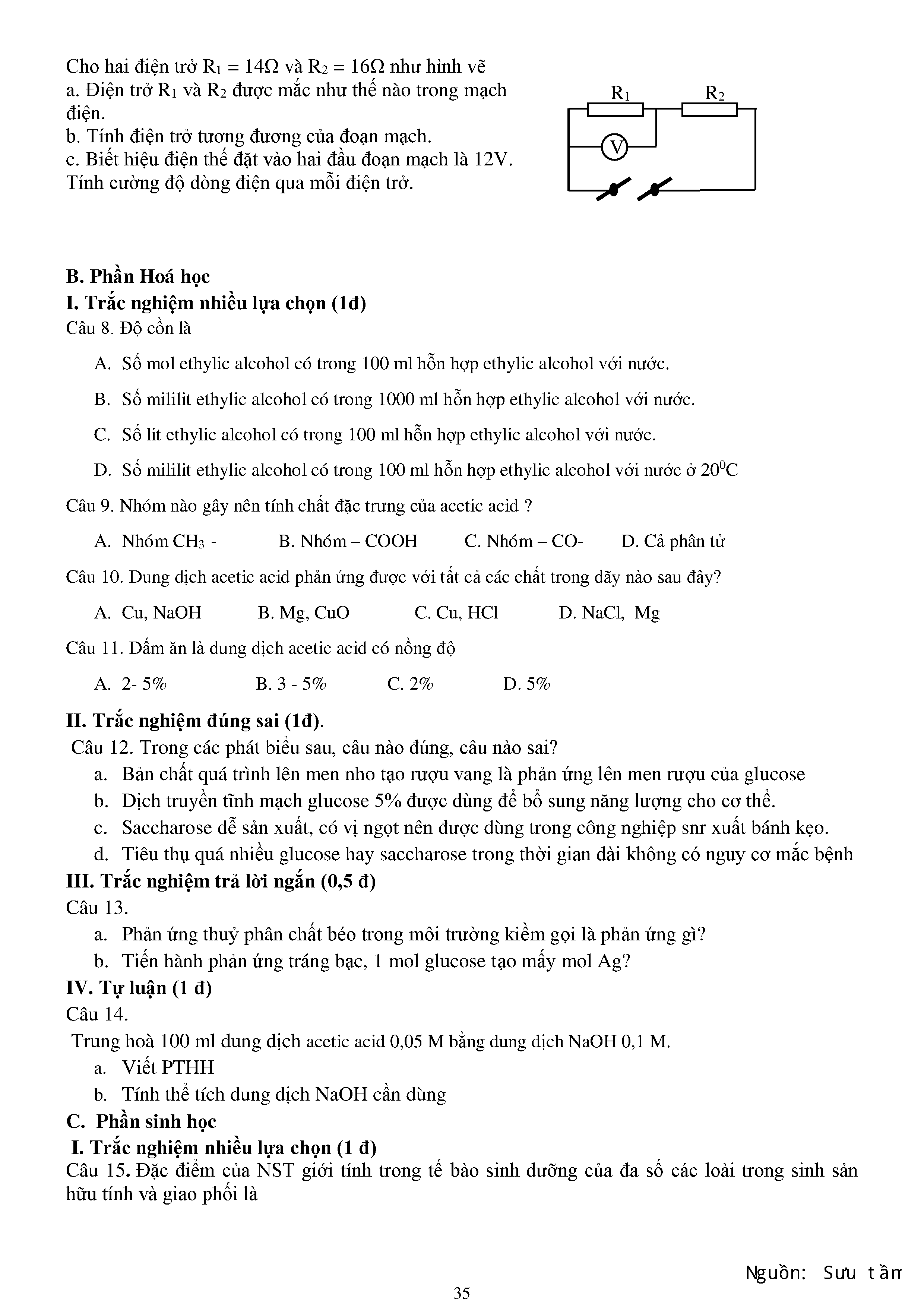 Cho hai điện trở $R_1 = 14\Omega$ và $R_2 = 16\Omega$ như hình vẽ
a. Điện trở $R_1$ và $R_2$ được mắc như thế nào trong mạch điện.
b. Tính điện trở tương đương của đoạn mạch.
c. Biết hiệu điện thế đặt vào hai đầu đoạn mạch là 12V. Tính cường độ dòng điện qua mỗi điện trở.

$R_1$ $R_2$ V

B. Phần Hoá học
I. Trắc nghiệm nhiều lựa chọn (1đ)
Câu 8. Độ cồn là

A. Số mol ethylic alcohol có trong 100 ml hỗn hợp ethylic alcohol với nước.

B. Số mililit ethylic alcohol có trong 1000 ml hỗn hợp ethylic alcohol với nước.

C. Số lit ethylic alcohol có trong 100 ml hỗn hợp ethylic alcohol với nước.

D. Số mililit ethylic alcohol có trong 100 ml hỗn hợp ethylic alcohol với nước ở $20^0C$

Câu 9. Nhóm nào gây nên tính chất đặc trưng của acetic acid ?

A. Nhóm $CH_3$ - B. Nhóm – COOH C. Nhóm – CO- D. Cả phân tử

Câu 10. Dung dịch acetic acid phản ứng được với tất cả các chất trong dãy nào sau đây?

A. Cu, NaOH B. Mg, CuO C. Cu, HCl D. NaCl, Mg

Câu 11. Dấm ăn là dung dịch acetic acid có nồng độ

A. 2- 5% B. 3 - 5% C. 2% D. 5%

II. Trắc nghiệm đúng sai (1đ).
Câu 12. Trong các phát biểu sau, câu nào đúng, câu nào sai?
a. Bản chất quá trình lên men nho tạo rượu vang là phản ứng lên men rượu của glucose
b. Dịch truyền tĩnh mạch glucose 5% được dùng để bổ sung năng lượng cho cơ thể.
c. Saccharose dễ sản xuất, có vị ngọt nên được dùng trong công nghiệp snr xuất bánh kẹo.
d. Tiêu thụ quá nhiều glucose hay saccharose trong thời gian dài không có nguy cơ mắc bệnh
III. Trắc nghiệm trả lời ngắn (0,5 đ)
Câu 13.
a. Phản ứng thuỷ phân chất béo trong môi trường kiềm gọi là phản ứng gì?
b. Tiến hành phản ứng tráng bạc, 1 mol glucose tạo mấy mol Ag?
IV. Tự luận (1 đ)
Câu 14.
Trung hoà 100 ml dung dịch acetic acid 0,05 M bằng dung dịch NaOH 0,1 M.
a. Viết PTHH
b. Tính thể tích dung dịch NaOH cần dùng
C. Phần sinh học
I. Trắc nghiệm nhiều lựa chọn (1 đ)
Câu 15. Đặc điểm của NST giới tính trong tế bào sinh dưỡng của đa số các loài trong sinh sản hữu tính và giao phối là

Nguồn: Sưu tầm
35